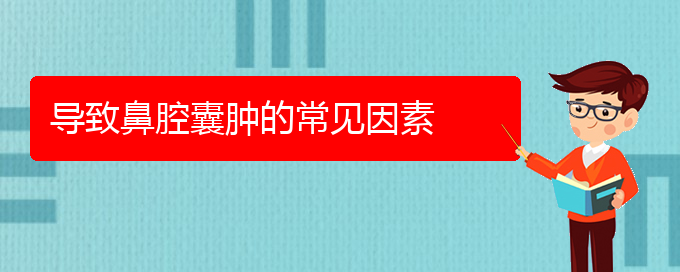 导致鼻腔囊肿的常见因素